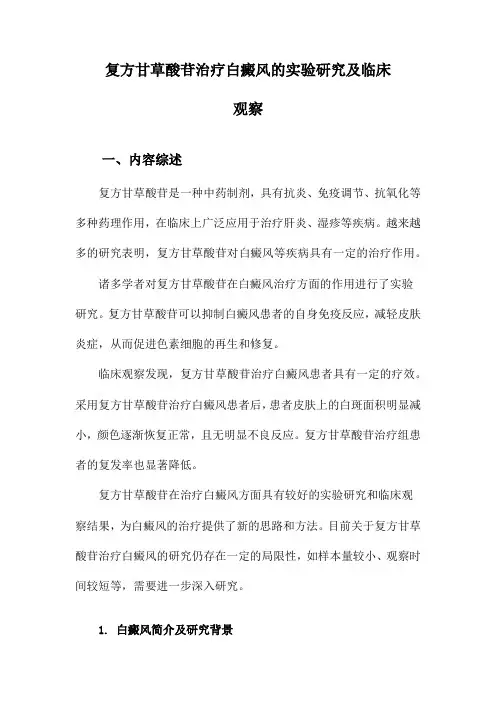 复方甘草酸苷治疗白癜风的实验研究及临床观察

一、内容综述

复方甘草酸苷是一种中药制剂，具有抗炎、免疫调节、抗氧化等多种药理作用，在临床上广泛应用于治疗肝炎、湿疹等疾病。越来越多的研究表明，复方甘草酸苷对白癜风等疾病具有一定的治疗作用。

诸多学者对复方甘草酸苷在白癜风治疗方面的作用进行了实验研究。复方甘草酸苷可以抑制白癜风患者的自身免疫反应，减轻皮肤炎症，从而促进色素细胞的再生和修复。

临床观察发现，复方甘草酸苷治疗白癜风患者具有一定的疗效。采用复方甘草酸苷治疗白癜风患者后，患者皮肤上的白斑面积明显减小，颜色逐渐恢复正常，且无明显不良反应。复方甘草酸苷治疗组患者的复发率也显著降低。

复方甘草酸苷在治疗白癜风方面具有较好的实验研究和临床观察结果，为白癜风的治疗提供了新的思路和方法。目前关于复方甘草酸苷治疗白癜风的研究仍存在一定的局限性，如样本量较小、观察时间较短等，需要进一步深入研究。

1. 白癜风简介及研究背景